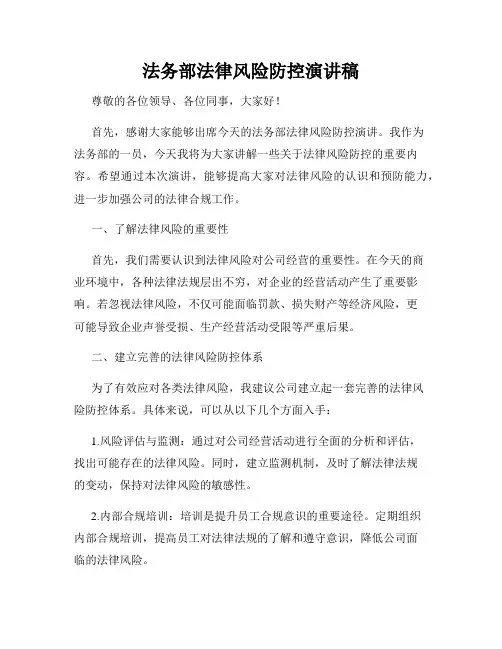 法务部法律风险防控演讲稿

尊敬的各位领导、各位同事，大家好！

首先，感谢大家能够出席今天的法务部法律风险防控演讲。我作为法务部的一员，今天我将为大家讲解一些关于法律风险防控的重要内容。希望通过本次演讲，能够提高大家对法律风险的认识和预防能力，进一步加强公司的法律合规工作。

一、了解法律风险的重要性

首先，我们需要认识到法律风险对公司经营的重要性。在今天的商业环境中，各种法律法规层出不穷，对企业的经营活动产生了重要影响。若忽视法律风险，不仅可能面临罚款、损失财产等经济风险，更可能导致企业声誉受损、生产经营活动受限等严重后果。

二、建立完善的法律风险防控体系

为了有效应对各类法律风险，我建议公司建立起一套完善的法律风险防控体系。具体来说，可以从以下几个方面入手：

1.风险评估与监测：通过对公司经营活动进行全面的分析和评估，找出可能存在的法律风险。同时，建立监测机制，及时了解法律法规的变动，保持对法律风险的敏感性。

2.内部合规培训：培训是提升员工合规意识的重要途径。定期组织内部合规培训，提高员工对法律法规的了解和遵守意识，降低公司面临的法律风险。